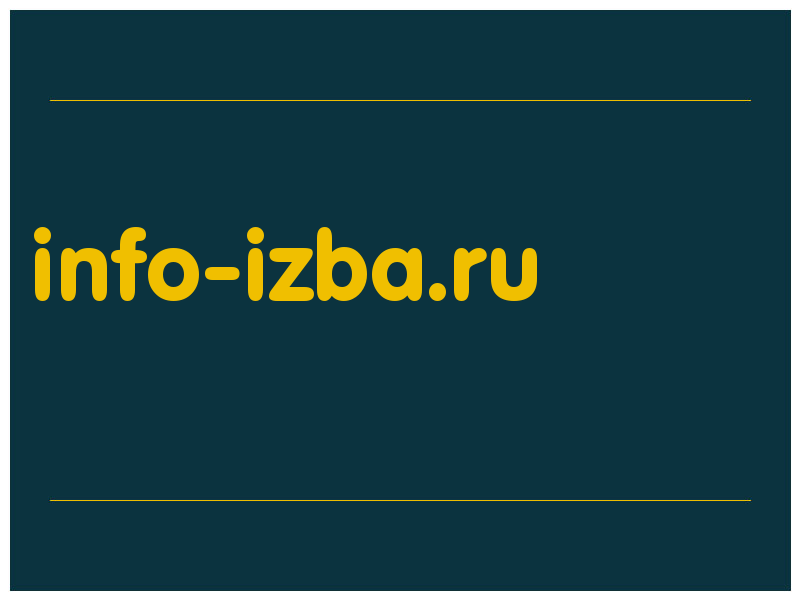 info-izba.ru